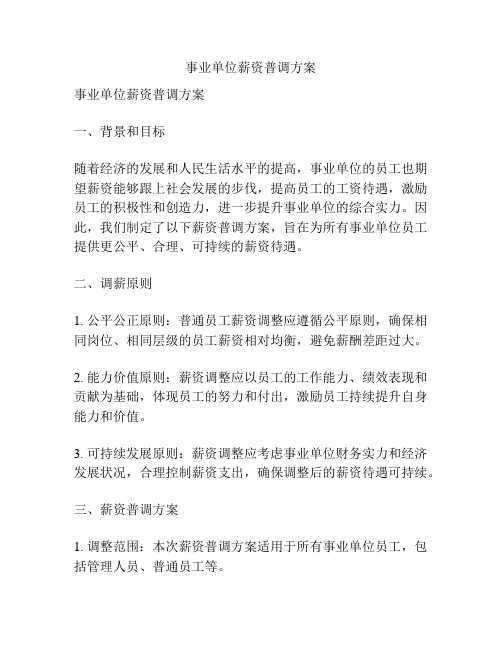 事业单位薪资普调方案

事业单位薪资普调方案

一、背景和目标

随着经济的发展和人民生活水平的提高，事业单位的员工也期望薪资能够跟上社会发展的步伐，提高员工的工资待遇，激励员工的积极性和创造力，进一步提升事业单位的综合实力。因此，我们制定了以下薪资普调方案，旨在为所有事业单位员工提供更公平、合理、可持续的薪资待遇。

二、调薪原则

1. 公平公正原则：普通员工薪资调整应遵循公平原则，确保相同岗位、相同层级的员工薪资相对均衡，避免薪酬差距过大。

2. 能力价值原则：薪资调整应以员工的工作能力、绩效表现和贡献为基础，体现员工的努力和付出，激励员工持续提升自身能力和价值。

3. 可持续发展原则：薪资调整应考虑事业单位财务实力和经济发展状况，合理控制薪资支出，确保调整后的薪资待遇可持续。

三、薪资普调方案

1. 调整范围：本次薪资普调方案适用于所有事业单位员工，包括管理人员、普通员工等。